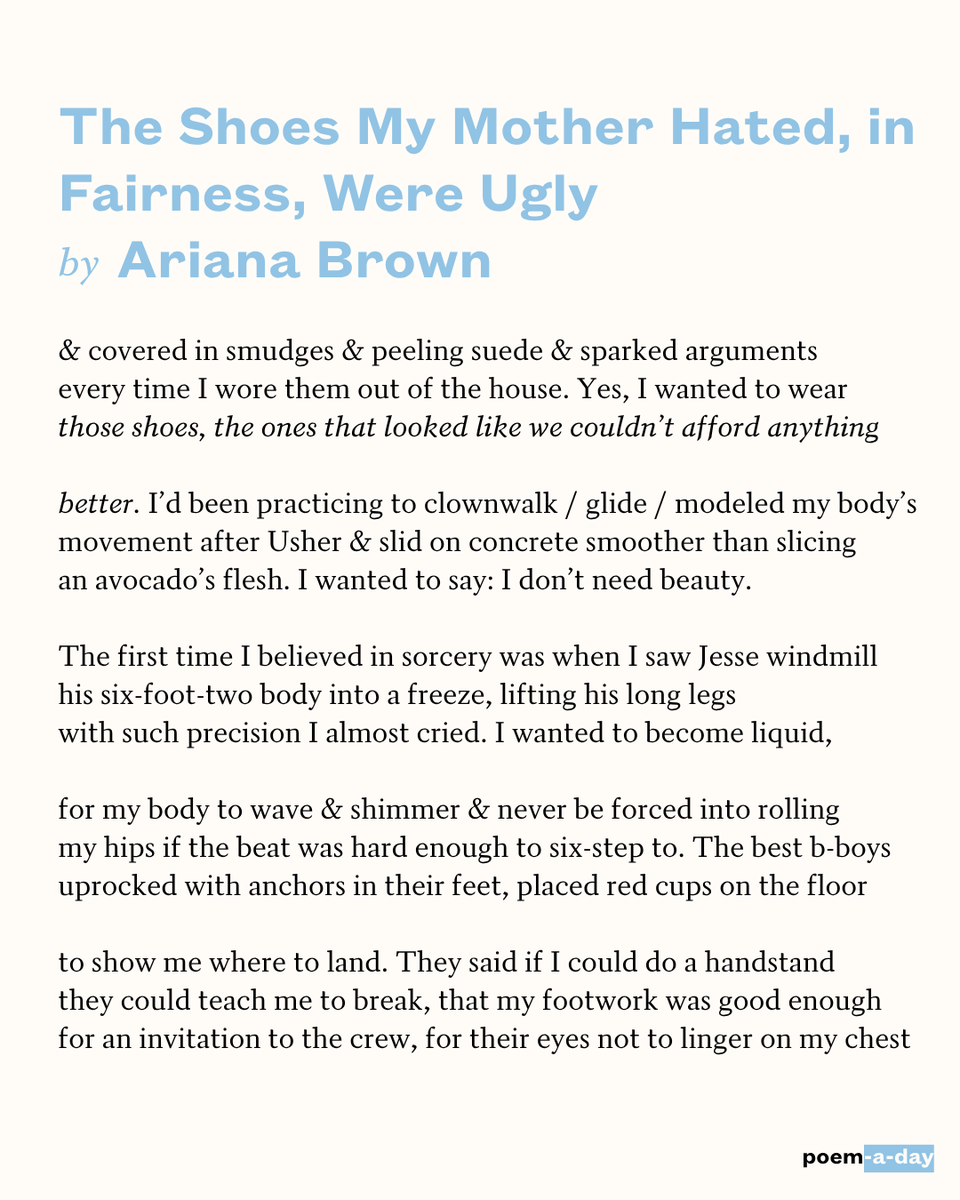 The Shoes My Mother Hated, in Fairness, Were Ugly
by Ariana Brown

& covered in smudges & peeling suede & sparked arguments
every time I wore them out of the house. Yes, I wanted to wear
those shoes, the ones that looked like we couldn't afford anything

better. I'd been practicing to clownwalk / glide / modeled my body's
movement after Usher & slid on concrete smoother than slicing
an avocado's flesh. I wanted to say: I don't need beauty.

The first time I believed in sorcery was when I saw Jesse windmill
his six-foot-two body into a freeze, lifting his long legs
with such precision I almost cried. I wanted to become liquid,

for my body to wave & shimmer & never be forced into rolling
my hips if the beat was hard enough to six-step to. The best b-boys
uprocked with anchors in their feet, placed red cups on the floor

to show me where to land. They said if I could do a handstand
they could teach me to break, that my footwork was good enough
for an invitation to the crew, for their eyes not to linger on my chest

poem-a-day